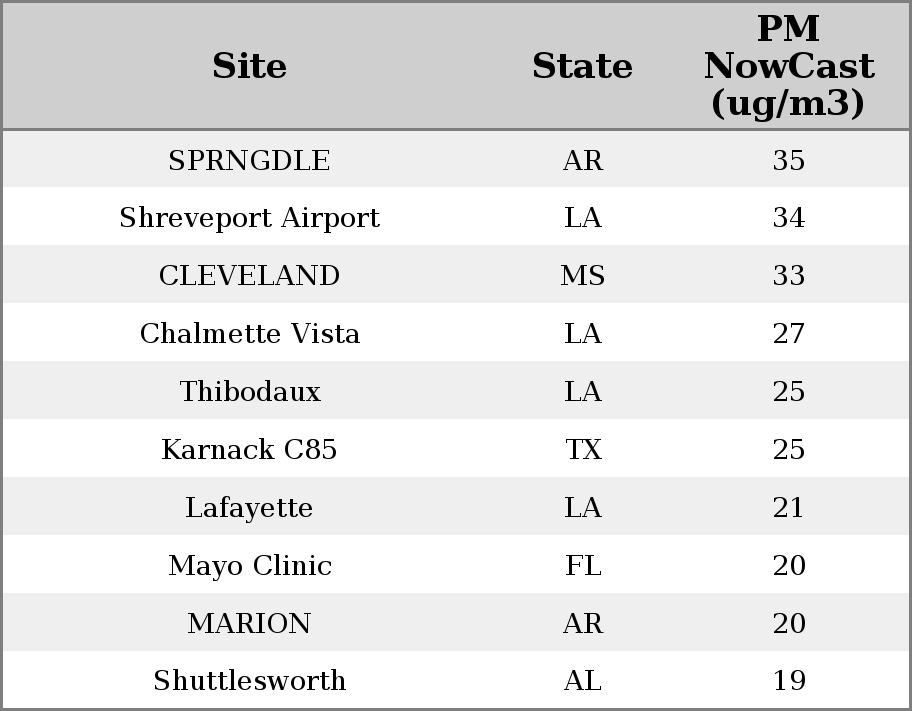 | Site | State | PM NowCast (ug/m3) |
|---|---|---|
| SPRNGDLE | AR | 35 |
| Shreveport Airport | LA | 34 |
| CLEVELAND | MS | 33 |
| Chalmette Vista | LA | 27 |
| Thibodaux | LA | 25 |
| Karnack C85 | TX | 25 |
| Lafayette | LA | 21 |
| Mayo Clinic | FL | 20 |
| MARION | AR | 20 |
| Shuttlesworth | AL | 19 |